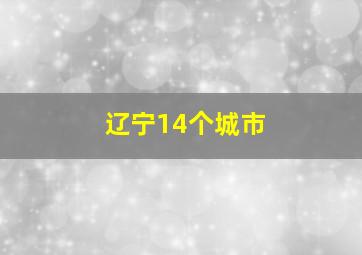 辽宁14个城市